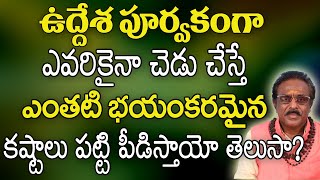 ఉద్దేశ పూర్వకంగా
ఎవరికైనా చెడు చేస్తే
ఎంతటి భయంకరమైన
కష్టాలు పట్టి పీడిస్తాయో తెలుసా?